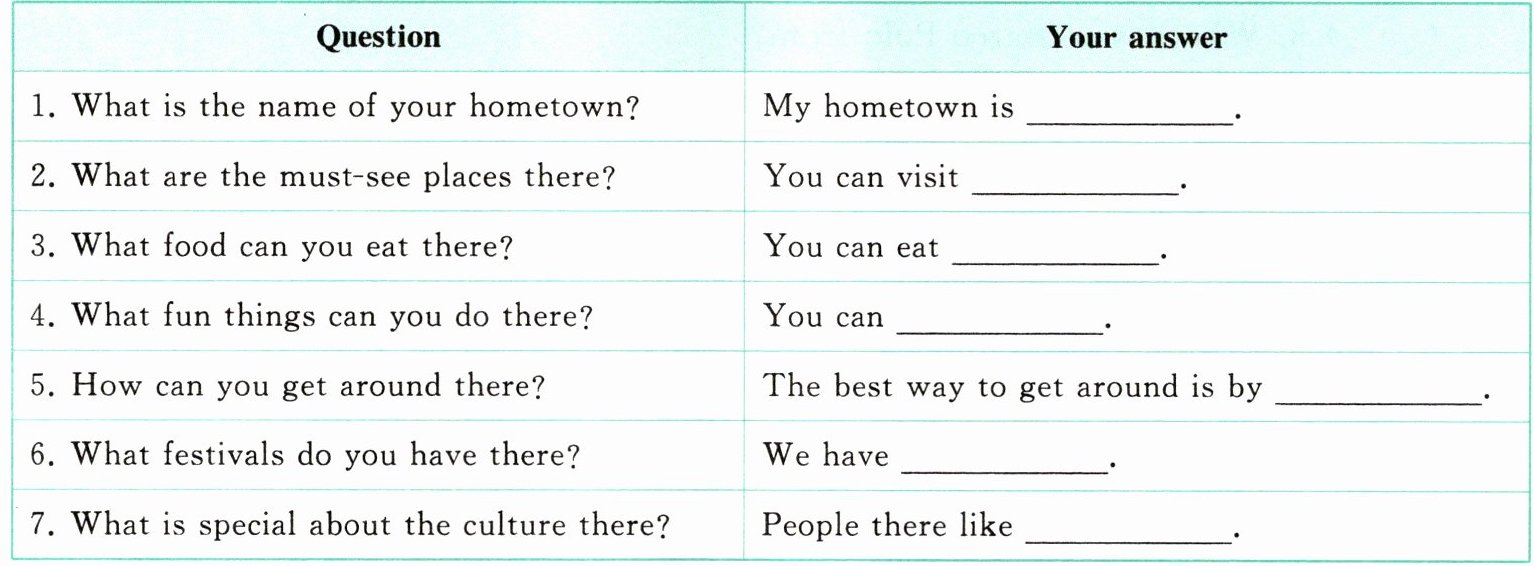 | Question | Your answer |
|---|---|
| 1. What is the name of your hometown? | My hometown is ____. |
| 2. What are the must-see places there? | You can visit ____. |
| 3. What food can you eat there? | You can eat ____. |
| 4. What fun things can you do there? | You can ____. |
| 5. How can you get around there? | The best way to get around is by ____. |
| 6. What festivals do you have there? | We have ____. |
| 7. What is special about the culture there? | People there like ____. |